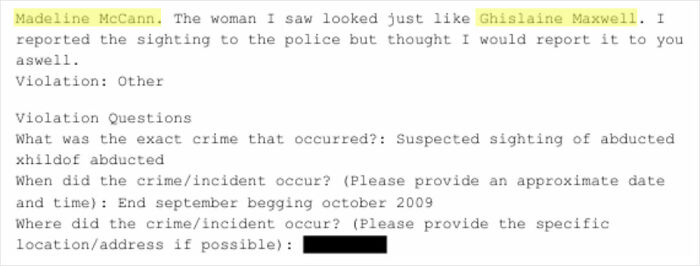 Madeline McCann. The woman I saw looked just like Ghislaine Maxwell. I reported the sighting to the police but thought I would report it to you aswell.
Violation: Other

Violation Questions
What was the exact crime that occurred?: Suspected sighting of abducted xhildof abducted
When did the crime/incident occur? (Please provide an approximate date and time): End september begging october 2009
Where did the crime/incident occur? (Please provide the specific location/address if possible):